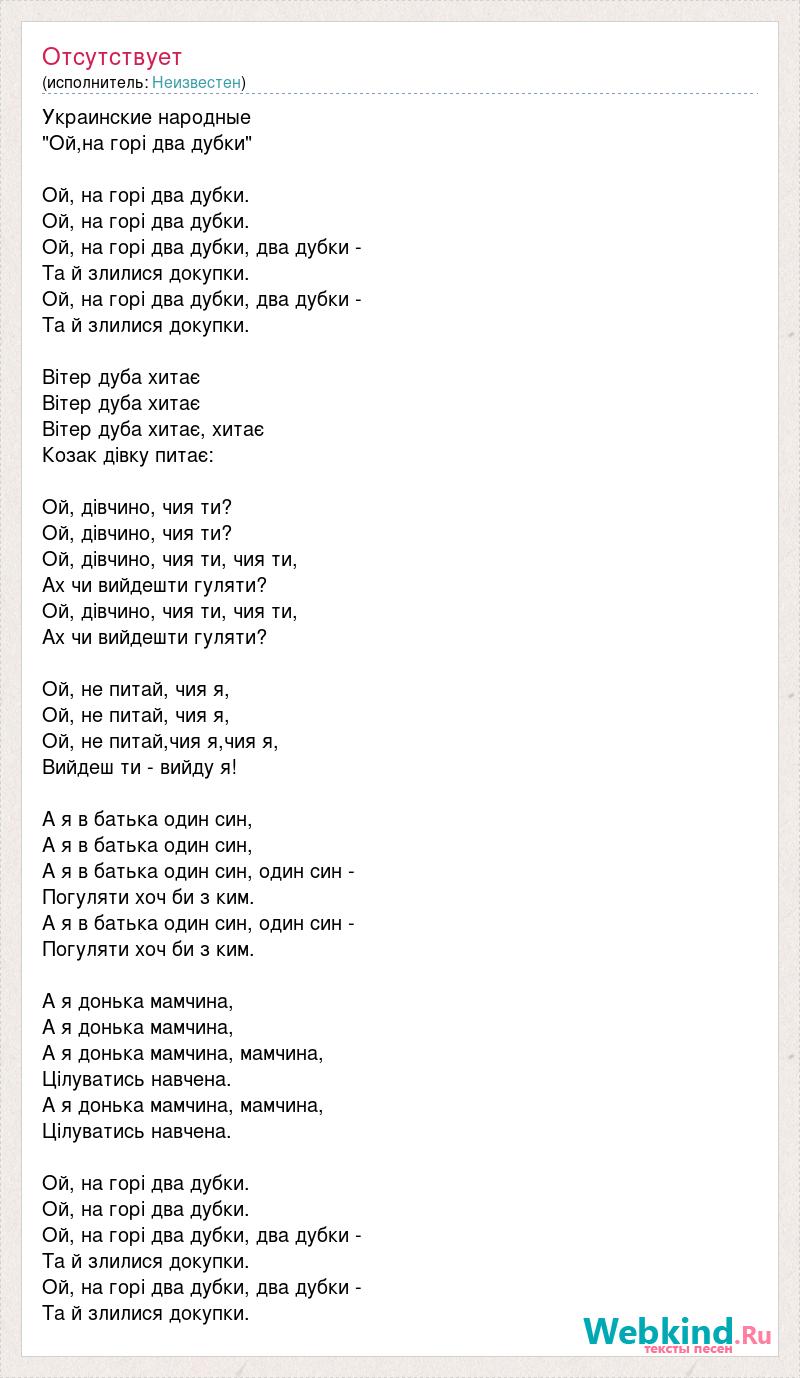 Отсутствует
(исполнитель: Неизвестен)

Украинские народные
"Ой,на горі два дубки"

Ой, на горі два дубки.
Ой, на горі два дубки.
Ой, на горі два дубки, два дубки -
Та й злилися докупки.
Ой, на горі два дубки, два дубки -
Та й злилися докупки.

Вітер дуба хитає
Вітер дуба хитає
Вітер дуба хитає, хитає
Козак дівку питає:

Ой, дівчино, чия ти?
Ой, дівчино, чия ти?
Ой, дівчино, чия ти, чия ти,
Ах чи вийдешти гуляти?
Ой, дівчино, чия ти, чия ти,
Ах чи вийдешти гуляти?

Ой, не питай, чия я,
Ой, не питай, чия я,
Ой, не питай,чия я,чия я,
Вийдеш ти - вийду я!

А я в батька один син,
А я в батька один син,
А я в батька один син, один син -
Погуляти хоч би з ким.
А я в батька один син, один син -
Погуляти хоч би з ким.

А я донька мамчина,
А я донька мамчина,
А я донька мамчина, мамчина,
Цілуватись навчена.
А я донька мамчина, мамчина,
Цілуватись навчена.

Ой, на горі два дубки.
Ой, на горі два дубки.
Ой, на горі два дубки, два дубки -
Та й злилися докупки.
Ой, на горі два дубки, два дубки -
Та й злилися докупки.

Webkind.Ru
тексты песен